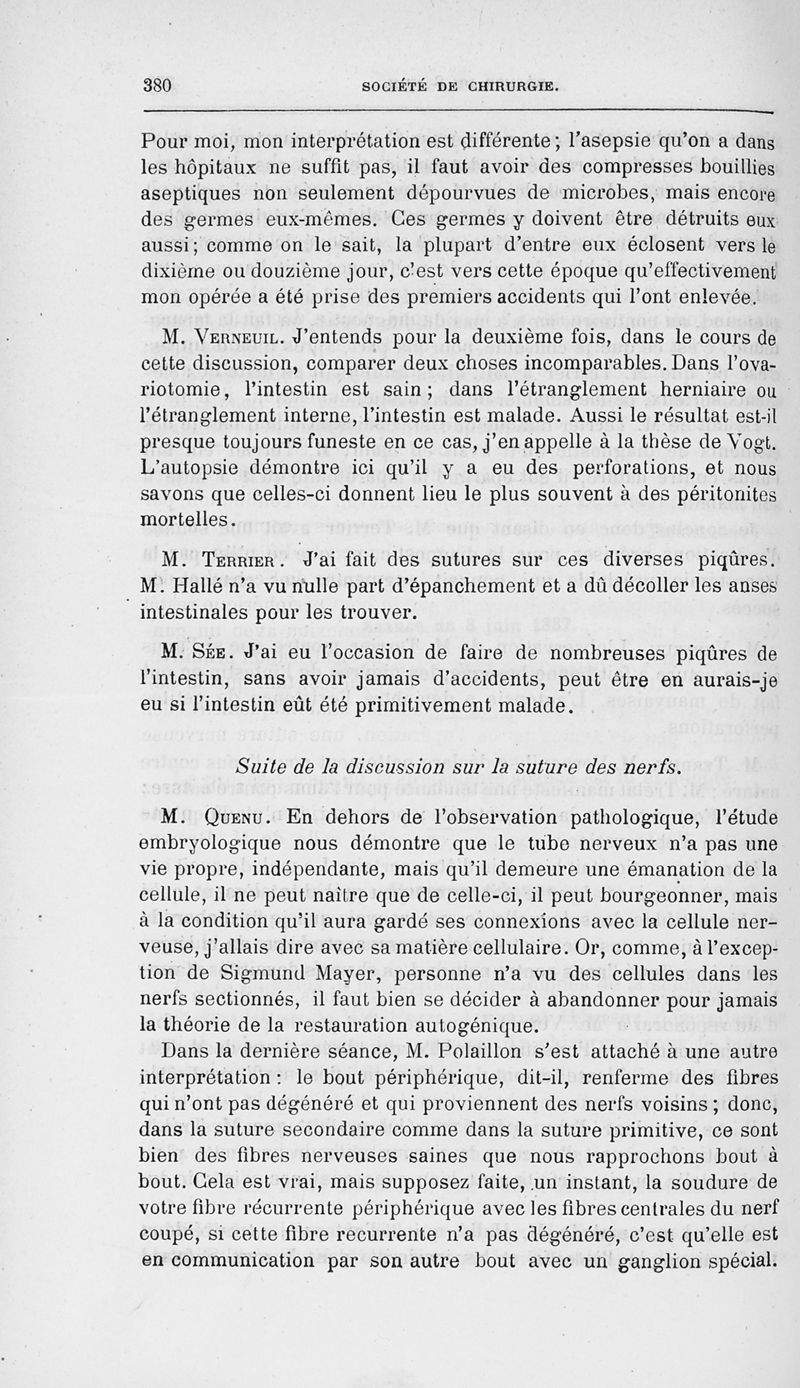 380 SOCIÉTÉ DE CHIRURGIE.

Pour moi, mon interprétation est différente; l'asepsie qu'on a dans les hôpitaux ne suffit pas, il faut avoir des compresses bouillies aseptiques non seulement dépourvues de microbes, mais encore des germes eux-mêmes. Ces germes y doivent être détruits eux aussi; comme on le sait, la plupart d'entre eux éclosent vers le dixième ou douzième jour, c'est vers cette époque qu'effectivement mon opérée a été prise des premiers accidents qui l'ont enlevée.

M. Verneuil. J'entends pour la deuxième fois, dans le cours de cette discussion, comparer deux choses incomparables. Dans l'ovariotomie, l'intestin est sain; dans l'étranglement herniaire ou l'étranglement interne, l'intestin est malade. Aussi le résultat est-il presque toujours funeste en ce cas, j'en appelle à la thèse de Vogt. L'autopsie démontre ici qu'il y a eu des perforations, et nous savons que celles-ci donnent lieu le plus souvent à des péritonites mortelles.

M. Terrier. J'ai fait des sutures sur ces diverses piqûres. M. Hallé n'a vu nulle part d'épanchement et a dû décoller les anses intestinales pour les trouver.

M. Sée. J'ai eu l'occasion de faire de nombreuses piqûres de l'intestin, sans avoir jamais d'accidents, peut être en aurais-je eu si l'intestin eût été primitivement malade.

Suite de la discussion sur la suture des nerfs.

M. Quenu. En dehors de l'observation pathologique, l'étude embryologique nous démontre que le tube nerveux n'a pas une vie propre, indépendante, mais qu'il demeure une émanation de la cellule, il ne peut naître que de celle-ci, il peut bourgeonner, mais à la condition qu'il aura gardé ses connexions avec la cellule nerveuse, j'allais dire avec sa matière cellulaire. Or, comme, à l'exception de Sigmund Mayer, personne n'a vu des cellules dans les nerfs sectionnés, il faut bien se décider à abandonner pour jamais la théorie de la restauration autogénique.

Dans la dernière séance, M. Polaillon s'est attaché à une autre interprétation : le bout périphérique, dit-il, renferme des fibres qui n'ont pas dégénéré et qui proviennent des nerfs voisins; donc, dans la suture secondaire comme dans la suture primitive, ce sont bien des fibres nerveuses saines que nous rapprochons bout à bout. Cela est vrai, mais supposez faite, un instant, la soudure de votre fibre récurrente périphérique avec les fibres centrales du nerf coupé, si cette fibre recurrente n'a pas dégénéré, c'est qu'elle est en communication par son autre bout avec un ganglion spécial.